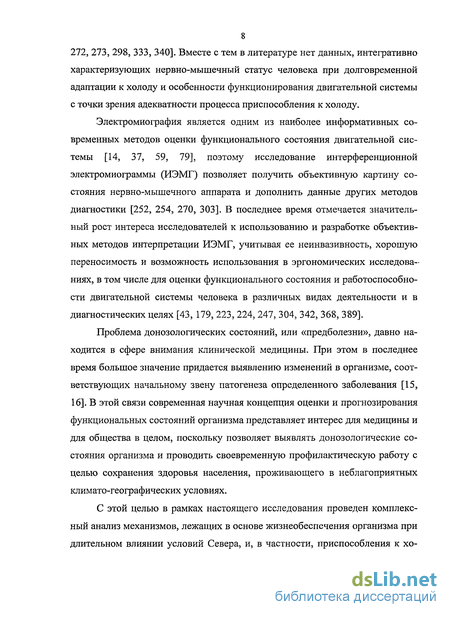 8

272, 273, 298, 333, 340]. Вместе с тем в литературе нет данных, интегративно характеризующих нервно-мышечный статус человека при долговременной адаптации к холоду и особенности функционирования двигательной системы с точки зрения адекватности процесса приспособления к холоду.

Электромиография является одним из наиболее информативных современных методов оценки функционального состояния двигательной системы [14, 37, 59, 79], поэтому исследование интерференционной электромиограммы (ИЭМГ) позволяет получить объективную картину состояния нервно-мышечного аппарата и дополнить данные других методов диагностики [252, 254, 270, 303]. В последнее время отмечается значительный рост интереса исследователей к использованию и разработке объективных методов интерпретации ИЭМГ, учитывая ее неинвазивность, хорошую переносимость и возможность использования в эргономических исследованиях, в том числе для оценки функционального состояния и работоспособности двигательной системы человека в различных видах деятельности и в диагностических целях [43, 179, 223, 224, 247, 304, 342, 368, 389].

Проблема донозологических состояний, или «предболезни», давно находится в сфере внимания клинической медицины. При этом в последнее время большое значение придается выявлению изменений в организме, соответствующих начальному звену патогенеза определенного заболевания [15, 16]. В этой связи современная научная концепция оценки и прогнозирования функциональных состояний организма представляет интерес для медицины и для общества в целом, поскольку позволяет выявлять донозологические состояния организма и проводить своевременную профилактическую работу с целью сохранения здоровья населения, проживающего в неблагоприятных климато-географических условиях.

С этой целью в рамках настоящего исследования проведен комплексный анализ механизмов, лежащих в основе жизнеобеспечения организма при длительном влиянии условий Севера, и, в частности, приспособления к хо-

dsLib.net
библиотека диссертаций